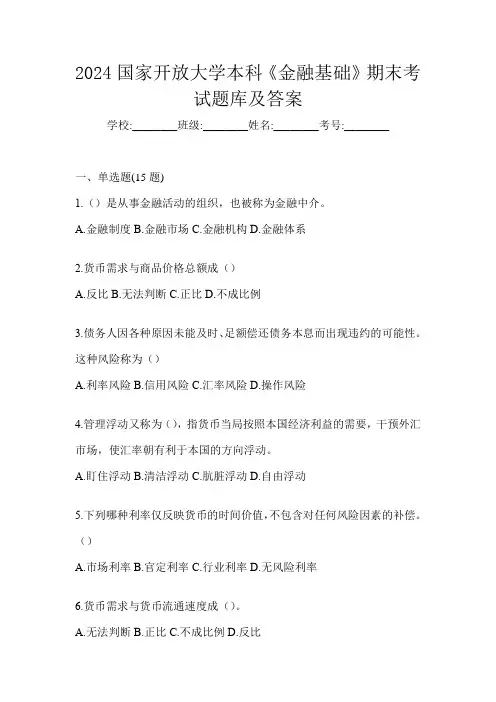 2024 国家开放大学本科《金融基础》期末考试题库及答案

学校:________班级:________姓名:________考号:________

一、单选题(15 题)

1.（）是从事金融活动的组织，也被称为金融中介。

A.金融制度 B.金融市场 C.金融机构 D.金融体系

2.货币需求与商品价格总额成（）

A.反比 B.无法判断 C.正比 D.不成比例

3.债务人因各种原因未能及时、足额偿还债务本息而出现违约的可能性。这种风险称为（）

A.利率风险 B.信用风险 C.汇率风险 D.操作风险

4.管理浮动又称为（），指货币当局按照本国经济利益的需要，干预外汇市场，使汇率朝有利于本国的方向浮动。

A.盯住浮动 B.清洁浮动 C.肮脏浮动 D.自由浮动

5.下列哪种利率仅反映货币的时间价值，不包含对任何风险因素的补偿。（）

A.市场利率 B.官定利率 C.行业利率 D.无风险利率

6.货币需求与货币流通速度成（）。

A.无法判断 B.正比 C.不成比例 D.反比